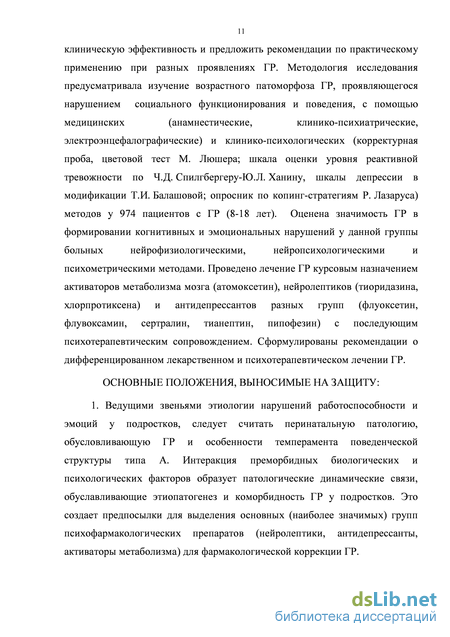 11

клиническую эффективность и предложить рекомендации по практическому применению при разных проявлениях ГР. Методология исследования предусматривала изучение возрастного патоморфоза ГР, проявляющегося нарушением социального функционирования и поведения, с помощью медицинских (анамнестические, клинико-психиатрические, электроэнцефалографические) и клинико-психологических (корректурная проба, цветовой тест М. Люшера; шкала оценки уровня реактивной тревожности по Ч.Д. Спилгбергеру-Ю.Л. Ханину, шкалы депрессии в модификации Т.И. Балашовой; опросник по копинг-стратегиям Р. Лазаруса) методов у 974 пациентов с ГР (8-18 лет). Оценена значимость ГР в формировании когнитивных и эмоциональных нарушений у данной группы больных нейрофизиологическими, нейропсихологическими и психометрическими методами. Проведено лечение ГР курсовым назначением активаторов метаболизма мозга (атомоксетин), нейролептиков (тиоридазина, хлорпротиксена) и антидепрессантов разных групп (флуоксетин, флувоксамин, сертралин, тианептин, пипофезин) с последующим психотерапевтическим сопровождением. Сформулированы рекомендации о дифференцированном лекарственном и психотерапевтическом лечении ГР.

ОСНОВНЫЕ ПОЛОЖЕНИЯ, ВЫНОСИМЫЕ НА ЗАЩИТУ:

1. Ведущими звеньями этиологии нарушений работоспособности и эмоций у подростков, следует считать перинатальную патологию, обусловливающую ГР и особенности темперамента поведенческой структуры типа А. Интеракция преморбидных биологических и психологических факторов образует патологические динамические связи, обуславливающие этиопатогенез и коморбидность ГР у подростков. Это создает предпосылки для выделения основных (наиболее значимых) групп психофармакологических препаратов (нейролептики, антидепрессанты, активаторы метаболизма) для фармакологической коррекции ГР.

dsLib.net
библиотека диссертаций